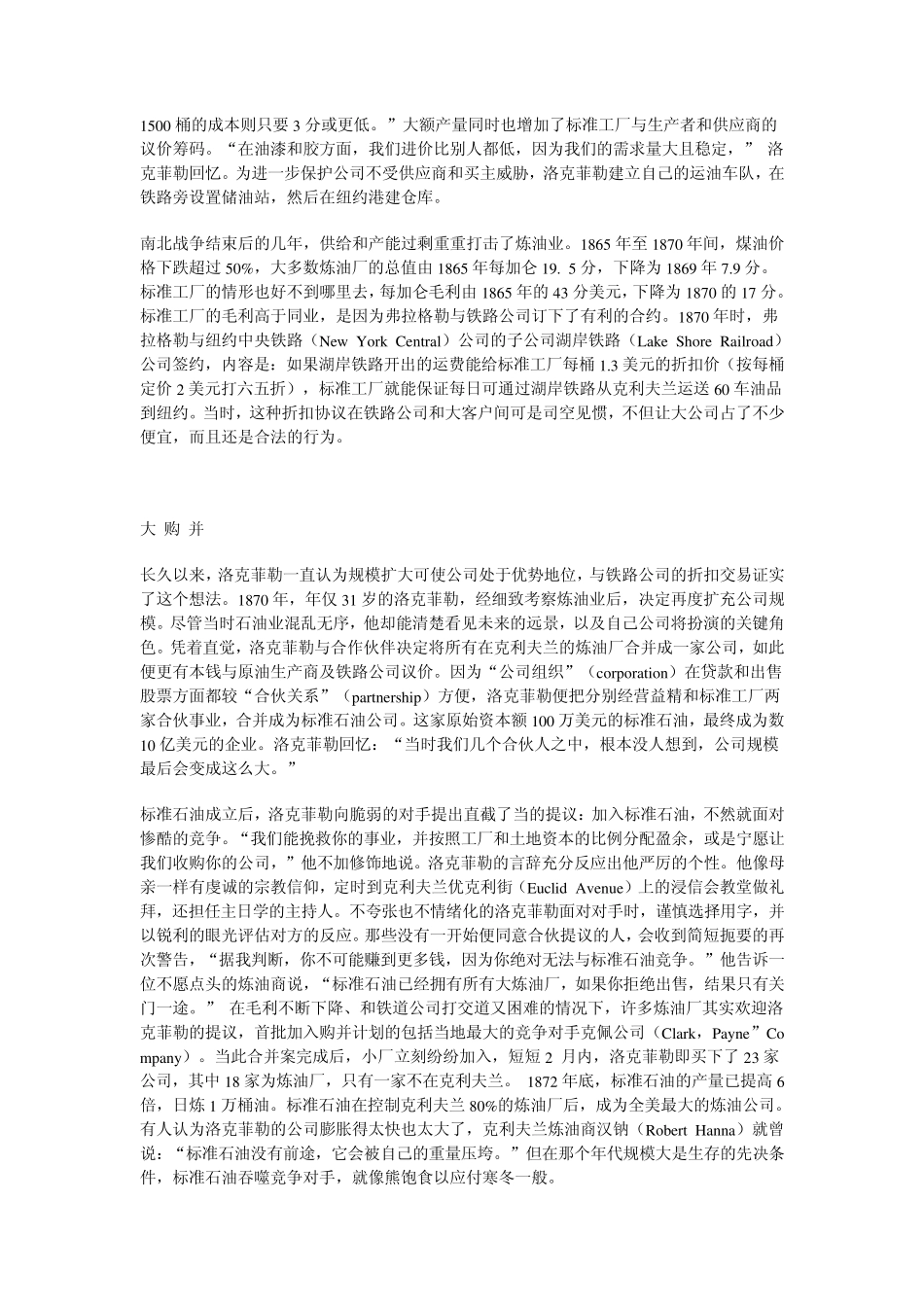 1500 桶的成本则只要 3 分或更低。”大额产量同时也增加了标准工厂与生产者和供应商的议价筹码。“在油漆和胶方面，我们进价比别人都低，因为我们的需求量大且稳定，” 洛克菲勒回忆。为进一步保护公司不受供应商和买主威胁，洛克菲勒建立自己的运油车队，在铁路旁设置储油站，然后在纽约港建仓库。

南北战争结束后的几年，供给和产能过剩重重打击了炼油业。1865 年至 1870 年间，煤油价格下跌超过 50%，大多数炼油厂的总值由 1865 年每加仑 19. 5 分，下降为 1869 年 7.9 分。标准工厂的情形也好不到哪里去，每加仑毛利由 1865 年的 43 分美元，下降为 1870 的 17 分。标准工厂的毛利高于同业，是因为弗拉格勒与铁路公司订下了有利的合约。1870 年时，弗拉格勒与纽约中央铁路（New York Central）公司的子公司湖岸铁路（Lake Shore Railroad）公司签约，内容是：如果湖岸铁路开出的运费能给标准工厂每桶 1.3 美元的折扣价（按每桶定价 2 美元打六五折），标准工厂就能保证每日可通过湖岸铁路从克利夫兰运送 60 车油品到纽约。当时，这种折扣协议在铁路公司和大客户间可是司空见惯，不但让大公司占了不少便宜，而且还是合法的行为。

大 购 并

长久以来，洛克菲勒一直认为规模扩大可使公司处于优势地位，与铁路公司的折扣交易证实了这个想法。1870 年，年仅 31 岁的洛克菲勒，经细致考察炼油业后，决定再度扩充公司规模。尽管当时石油业混乱无序，他却能清楚看见未来的远景，以及自己公司将扮演的关键角色。凭着直觉，洛克菲勒与合作伙伴决定将所有在克利夫兰的炼油厂合并成一家公司，如此便更有本钱与原油生产商及铁路公司议价。因为“公司组织”（corporation）在贷款和出售股票方面都较“合伙关系”（partnership）方便，洛克菲勒便把分别经营益精和标准工厂两家合伙事业，合并成为标准石油公司。这家原始资本额 100 万美元的标准石油，最终成为数 10 亿美元的企业。洛克菲勒回忆：“当时我们几个合伙人之中，根本没人想到，公司规模最后会变成这么大。”

标准石油成立后，洛克菲勒向脆弱的对手提出直截了当的提议：加入标准石油，不然就面对惨酷的竞争。“我们能挽救你的事业，并按照工厂和土地资本的比例分配盈余，或是宁愿让我们收购你的公司，”他不加修饰地说。洛克菲勒的言辞充分反应出他严厉的个性。他像母亲一样有虔诚的宗教信仰，定时到克利夫兰优克利街（Euclid Avenue）上的浸信会教堂做礼拜，还担任主日学的主持人。不夸张也不情绪化的洛克菲勒面对对手时，谨慎选择用字，并以锐利的眼光评估对方的反应。那些没有一开始便同意合伙提议的人，会收到简短扼要的再次警告，“据我判断，你不可能赚到更多钱，因为你绝对无法与标准石油竞争。”他告诉一位不愿点头的炼油商说，“标准石油已经拥有所有大炼油厂，如果你拒绝出售，结果只有关门一途。” 在毛利不断下降、和铁道公司打交道又困难的情况下，许多炼油厂其实欢迎洛克菲勒的提议，首批加入购并计划的包括当地最大的竞争对手克佩公司（Clark，Payne”Company）。当此合并案完成后，小厂立刻纷纷加入，短短 2 月内，洛克菲勒即买下了 23 家公司，其中 18 家为炼油厂，只有一家不在克利夫兰。 1872 年底，标准石油的产量已提高 6 倍，日炼 1 万桶油。标准石油在控制克利夫兰 80%的炼油厂后，成为全美最大的炼油公司。有人认为洛克菲勒的公司膨胀得太快也太大了，克利夫兰炼油商汉钠（Robert Hanna）就曾说：“标准石油没有前途，它会被自己的重量压垮。”但在那个年代规模大是生存的先决条件，标准石油吞噬竞争对手，就像熊饱食以应付寒冬一般。